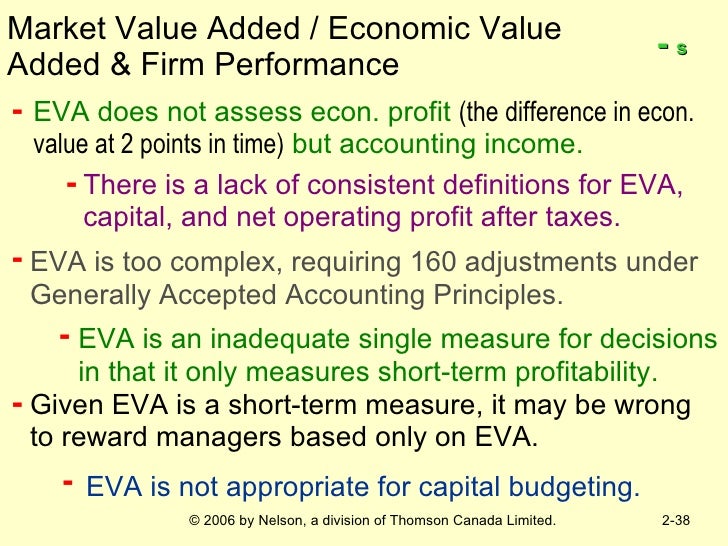 Market Value Added / Economic Value Added & Firm Performance

- s

- EVA does not assess econ. profit (the difference in econ. value at 2 points in time) but accounting income.

- There is a lack of consistent definitions for EVA, capital, and net operating profit after taxes.

- EVA is too complex, requiring 160 adjustments under Generally Accepted Accounting Principles.

- EVA is an inadequate single measure for decisions in that it only measures short-term profitability.

- Given EVA is a short-term measure, it may be wrong to reward managers based only on EVA.

- EVA is not appropriate for capital budgeting.

© 2006 by Nelson, a division of Thomson Canada Limited.

2-38